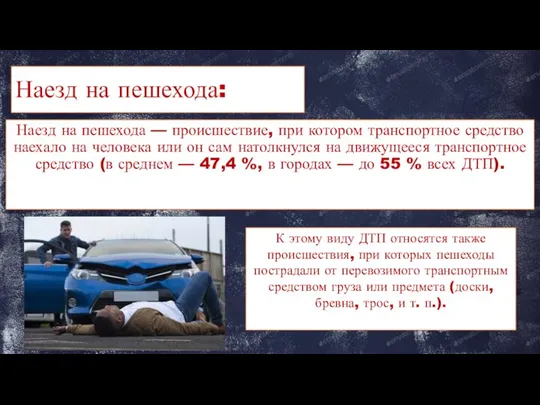 Наезд на пешехода:

Наезд на пешехода — происшествие, при котором транспортное средство наехало на человека или он сам натолкнулся на движущееся транспортное средство (в среднем — 47,4 %, в городах — до 55 % всех ДТП).

К этому виду ДТП относятся также происшествия, при которых пешеходы пострадали от перевозимого транспортным средством груза или предмета (доски, бревна, трос, и т. п.).